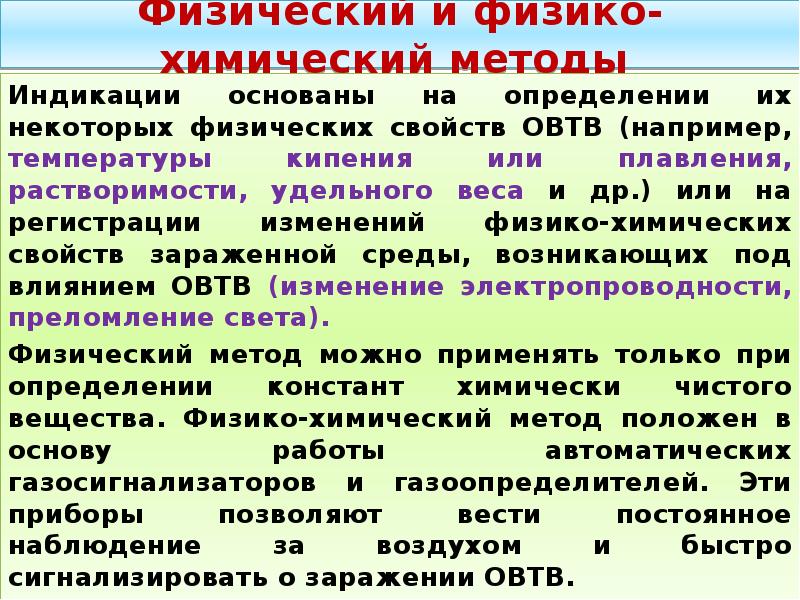 Физический и физико-химический методы

Индикации основаны на определении их некоторых физических свойств ОВТВ (например, температуры кипения или плавления, растворимости, удельного веса и др.) или на регистрации изменений физико-химических свойств зараженной среды, возникающих под влиянием ОВТВ (изменение электропроводности, преломление света).

Физический метод можно применять только при определении констант химически чистого вещества. Физико-химический метод положен в основу работы автоматических газосигнализаторов и газоопределителей. Эти приборы позволяют вести постоянное наблюдение за воздухом и быстро сигнализировать о заражении ОВТВ.